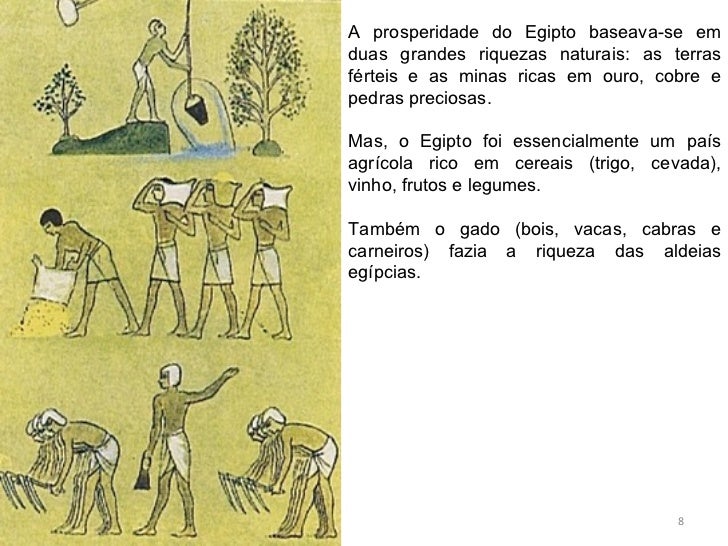 A prosperidade do Egipto baseava-se em duas grandes riquezas naturais: as terras férteis e as minas ricas em ouro, cobre e pedras preciosas.

Mas, o Egipto foi essencialmente um país agrícola rico em cereais (trigo, cevada), vinho, frutos e legumes.

Também o gado (bois, vacas, cabras e carneiros) fazia a riqueza das aldeias egípcias.

8